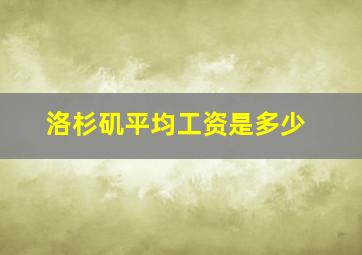 洛杉矶平均工资是多少